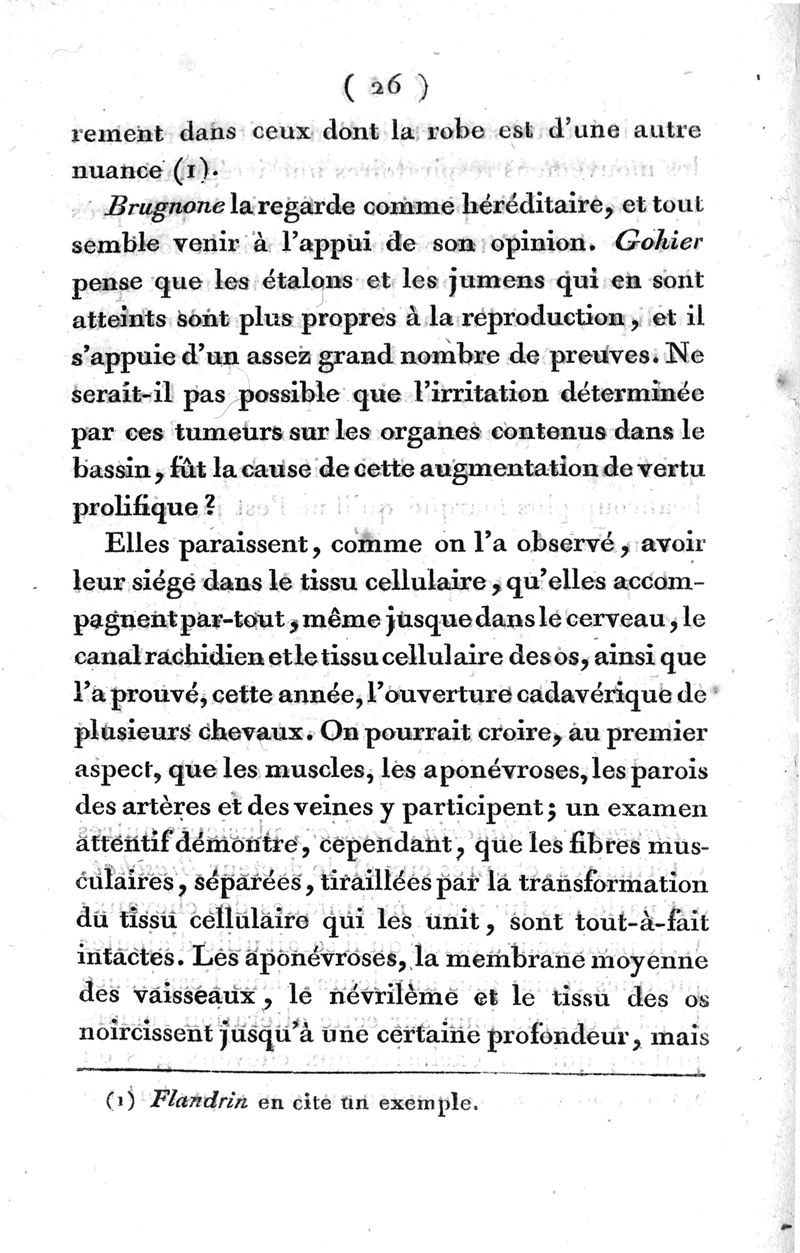 ( 26 )

rement dans ceux dont la robe est d'une autre nuance (1).

Brugnone la regarde comme héréditaire, et tout semble venir à l'appui de son opinion. Gohier pense que les étalons et les jumens qui en sont atteints sont plus propres à la reproduction, et il s'appuie d'un assez grand nombre de preuves. Ne serait-il pas possible que l'irritation déterminée par ces tumeurs sur les organes contenus dans le bassin, fût la cause de cette augmentation de vertu prolifique?

Elles paraissent, comme on l'a observé, avoir leur siége dans le tissu cellulaire, qu'elles accompagnent par-tout, même jusque dans le cerveau, le canal rachidien et le tissu cellulaire des os, ainsi que l'a prouvé, cette année, l'ouverture cadavérique de plusieurs chevaux. On pourrait croire, au premier aspect, que les muscles, les aponévroses, les parois des artères et des veines y participent; un examen attentif démontre, cependant, que les fibres musculaires, séparées, tiraillées par la transformation du tissu cellulaire qui les unit, sont tout-à-fait intactes. Les aponévroses, la membrane moyenne des vaisseaux, le névrilème et le tissu des os noircissent jusqu'à une certaine profondeur, mais

(1) Flandrin en cite un exemple.